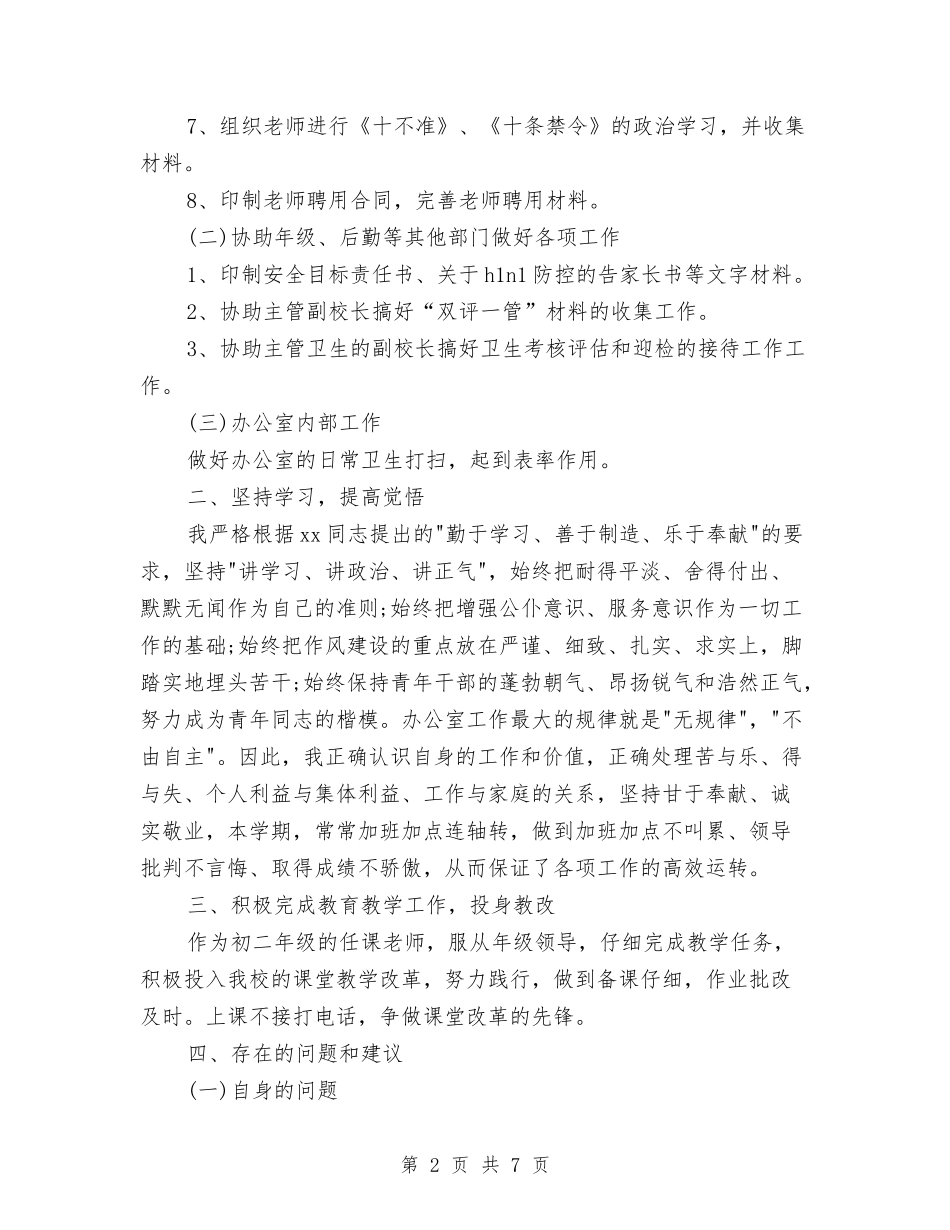 7、组织老师进行《十不准》、《十条禁令》的政治学习，并收集材料。

8、印制老师聘用合同，完善老师聘用材料。

(二)协助年级、后勤等其他部门做好各项工作

1、印制安全目标责任书、关于h1n1防控的告家长书等文字材料。

2、协助主管副校长搞好“双评一管”材料的收集工作。

3、协助主管卫生的副校长搞好卫生考核评估和迎检的接待工作工作。

(三)办公室内部工作

做好办公室的日常卫生打扫，起到表率作用。

二、坚持学习，提高觉悟

我严格根据xx同志提出的"勤于学习、善于制造、乐于奉献"的要求，坚持"讲学习、讲政治、讲正气"，始终把耐得平淡、舍得付出、默默无闻作为自己的准则;始终把增强公仆意识、服务意识作为一切工作的基础;始终把作风建设的重点放在严谨、细致、扎实、求实上，脚踏实地埋头苦干;始终保持青年干部的蓬勃朝气、昂扬锐气和浩然正气，努力成为青年同志的楷模。办公室工作最大的规律就是"无规律"，"不由自主"。因此，我正确认识自身的工作和价值，正确处理苦与乐、得与失、个人利益与集体利益、工作与家庭的关系，坚持甘于奉献、诚实敬业，本学期，常常加班加点连轴转，做到加班加点不叫累、领导批判不言悔、取得成绩不骄傲，从而保证了各项工作的高效运转。

三、积极完成教育教学工作，投身教改

作为初二年级的任课老师，服从年级领导，仔细完成教学任务，积极投入我校的课堂教学改革，努力践行，做到备课仔细，作业批改及时。上课不接打电话，争做课堂改革的先锋。

四、存在的问题和建议

(一)自身的问题

第 2 页 共 7 页